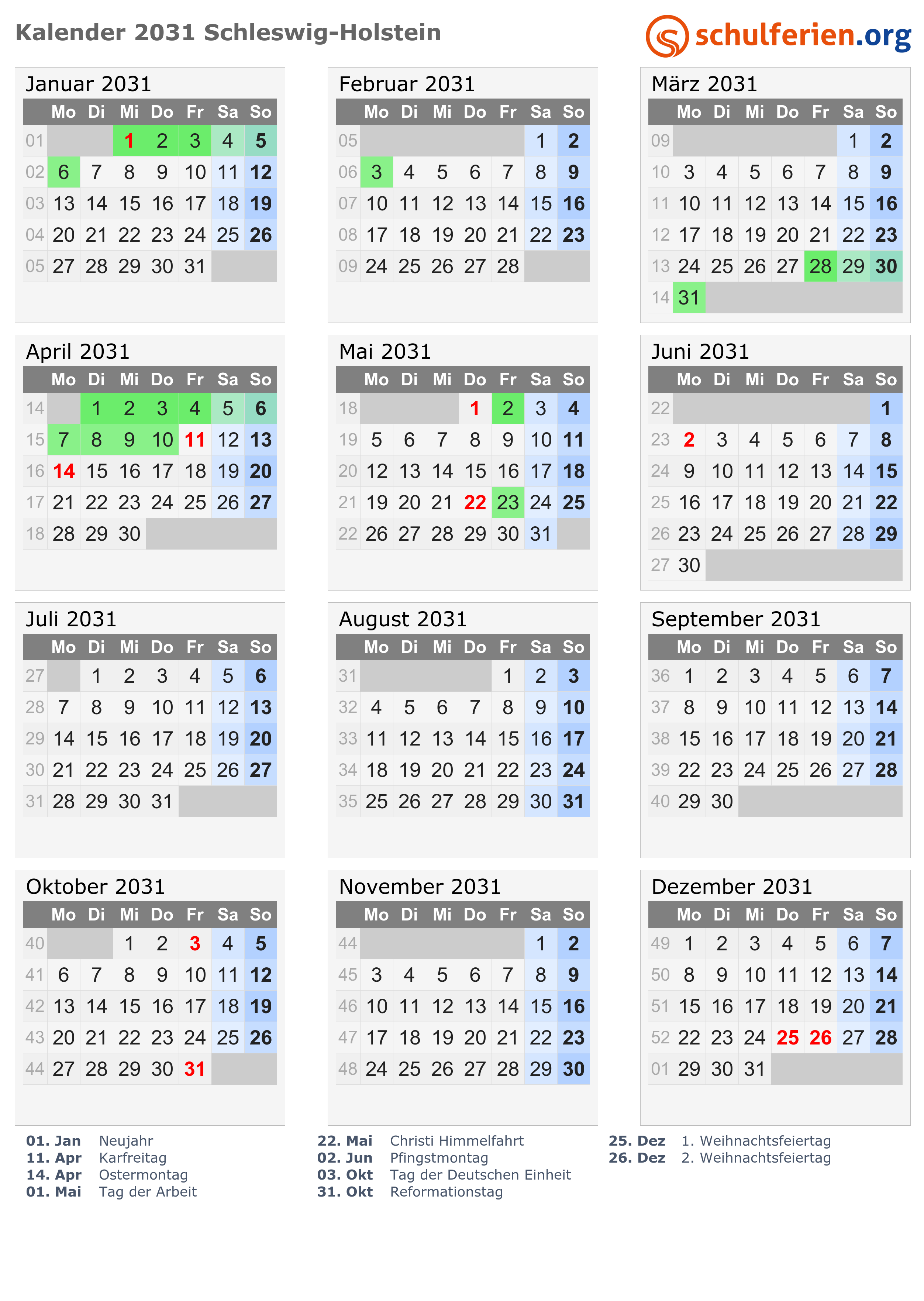 Kalender 2031 Schleswig-Holstein

schulferien.org

Januar 2031

| | Mo | Di | Mi | Do | Fr | Sa | So |
|---|---|---|---|---|---|---|---|
| 01 | | | 1 | 2 | 3 | 4 | 5 |
| 02 | 6 | 7 | 8 | 9 | 10 | 11 | 12 |
| 03 | 13 | 14 | 15 | 16 | 17 | 18 | 19 |
| 04 | 20 | 21 | 22 | 23 | 24 | 25 | 26 |
| 05 | 27 | 28 | 29 | 30 | 31 | | |

Februar 2031

| | Mo | Di | Mi | Do | Fr | Sa | So |
|---|---|---|---|---|---|---|---|
| 05 | | | | | | 1 | 2 |
| 06 | 3 | 4 | 5 | 6 | 7 | 8 | 9 |
| 07 | 10 | 11 | 12 | 13 | 14 | 15 | 16 |
| 08 | 17 | 18 | 19 | 20 | 21 | 22 | 23 |
| 09 | 24 | 25 | 26 | 27 | 28 | | |

März 2031

| | Mo | Di | Mi | Do | Fr | Sa | So |
|---|---|---|---|---|---|---|---|
| 09 | | | | | | 1 | 2 |
| 10 | 3 | 4 | 5 | 6 | 7 | 8 | 9 |
| 11 | 10 | 11 | 12 | 13 | 14 | 15 | 16 |
| 12 | 17 | 18 | 19 | 20 | 21 | 22 | 23 |
| 13 | 24 | 25 | 26 | 27 | 28 | 29 | 30 |
| 14 | 31 | | | | | | |

April 2031

| | Mo | Di | Mi | Do | Fr | Sa | So |
|---|---|---|---|---|---|---|---|
| 14 | | 1 | 2 | 3 | 4 | 5 | 6 |
| 15 | 7 | 8 | 9 | 10 | 11 | 12 | 13 |
| 16 | 14 | 15 | 16 | 17 | 18 | 19 | 20 |
| 17 | 21 | 22 | 23 | 24 | 25 | 26 | 27 |
| 18 | 28 | 29 | 30 | | | | |

Mai 2031

| | Mo | Di | Mi | Do | Fr | Sa | So |
|---|---|---|---|---|---|---|---|
| 18 | | | | 1 | 2 | 3 | 4 |
| 19 | 5 | 6 | 7 | 8 | 9 | 10 | 11 |
| 20 | 12 | 13 | 14 | 15 | 16 | 17 | 18 |
| 21 | 19 | 20 | 21 | 22 | 23 | 24 | 25 |
| 22 | 26 | 27 | 28 | 29 | 30 | 31 | |

Juni 2031

| | Mo | Di | Mi | Do | Fr | Sa | So |
|---|---|---|---|---|---|---|---|
| 22 | | | | | | | 1 |
| 23 | 2 | 3 | 4 | 5 | 6 | 7 | 8 |
| 24 | 9 | 10 | 11 | 12 | 13 | 14 | 15 |
| 25 | 16 | 17 | 18 | 19 | 20 | 21 | 22 |
| 26 | 23 | 24 | 25 | 26 | 27 | 28 | 29 |
| 27 | 30 | | | | | | |

Juli 2031

| | Mo | Di | Mi | Do | Fr | Sa | So |
|---|---|---|---|---|---|---|---|
| 27 | | 1 | 2 | 3 | 4 | 5 | 6 |
| 28 | 7 | 8 | 9 | 10 | 11 | 12 | 13 |
| 29 | 14 | 15 | 16 | 17 | 18 | 19 | 20 |
| 30 | 21 | 22 | 23 | 24 | 25 | 26 | 27 |
| 31 | 28 | 29 | 30 | 31 | | | |

August 2031

| | Mo | Di | Mi | Do | Fr | Sa | So |
|---|---|---|---|---|---|---|---|
| 31 | | | | | 1 | 2 | 3 |
| 32 | 4 | 5 | 6 | 7 | 8 | 9 | 10 |
| 33 | 11 | 12 | 13 | 14 | 15 | 16 | 17 |
| 34 | 18 | 19 | 20 | 21 | 22 | 23 | 24 |
| 35 | 25 | 26 | 27 | 28 | 29 | 30 | 31 |

September 2031

| | Mo | Di | Mi | Do | Fr | Sa | So |
|---|---|---|---|---|---|---|---|
| 36 | 1 | 2 | 3 | 4 | 5 | 6 | 7 |
| 37 | 8 | 9 | 10 | 11 | 12 | 13 | 14 |
| 38 | 15 | 16 | 17 | 18 | 19 | 20 | 21 |
| 39 | 22 | 23 | 24 | 25 | 26 | 27 | 28 |
| 40 | 29 | 30 | | | | | |

Oktober 2031

| | Mo | Di | Mi | Do | Fr | Sa | So |
|---|---|---|---|---|---|---|---|
| 40 | | | 1 | 2 | 3 | 4 | 5 |
| 41 | 6 | 7 | 8 | 9 | 10 | 11 | 12 |
| 42 | 13 | 14 | 15 | 16 | 17 | 18 | 19 |
| 43 | 20 | 21 | 22 | 23 | 24 | 25 | 26 |
| 44 | 27 | 28 | 29 | 30 | 31 | | |

November 2031

| | Mo | Di | Mi | Do | Fr | Sa | So |
|---|---|---|---|---|---|---|---|
| 44 | | | | | | 1 | 2 |
| 45 | 3 | 4 | 5 | 6 | 7 | 8 | 9 |
| 46 | 10 | 11 | 12 | 13 | 14 | 15 | 16 |
| 47 | 17 | 18 | 19 | 20 | 21 | 22 | 23 |
| 48 | 24 | 25 | 26 | 27 | 28 | 29 | 30 |

Dezember 2031

| | Mo | Di | Mi | Do | Fr | Sa | So |
|---|---|---|---|---|---|---|---|
| 49 | 1 | 2 | 3 | 4 | 5 | 6 | 7 |
| 50 | 8 | 9 | 10 | 11 | 12 | 13 | 14 |
| 51 | 15 | 16 | 17 | 18 | 19 | 20 | 21 |
| 52 | 22 | 23 | 24 | 25 | 26 | 27 | 28 |
| 01 | 29 | 30 | 31 | | | | |

01. Jan Neujahr
11. Apr Karfreitag
14. Apr Ostermontag
01. Mai Tag der Arbeit

22. Mai Christi Himmelfahrt
02. Jun Pfingstmontag
03. Okt Tag der Deutschen Einheit
31. Okt Reformationstag

25. Dez 1. Weihnachtsfeiertag
26. Dez 2. Weihnachtsfeiertag